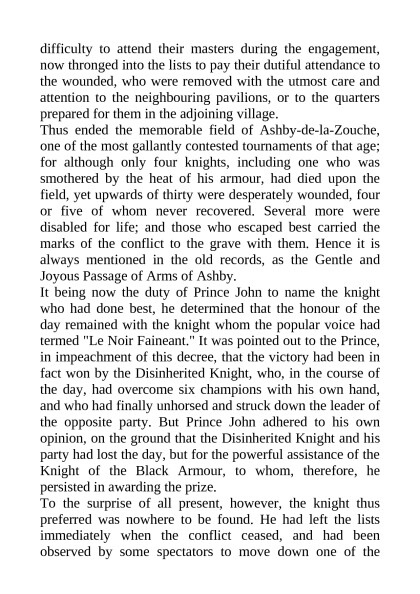 difficulty to attend their masters during the engagement, now thronged into the lists to pay their dutiful attendance to the wounded, who were removed with the utmost care and attention to the neighbouring pavilions, or to the quarters prepared for them in the adjoining village.
Thus ended the memorable field of Ashby-de-la-Zouche, one of the most gallantly contested tournaments of that age; for although only four knights, including one who was smothered by the heat of his armour, had died upon the field, yet upwards of thirty were desperately wounded, four or five of whom never recovered. Several more were disabled for life; and those who escaped best carried the marks of the conflict to the grave with them. Hence it is always mentioned in the old records, as the Gentle and Joyous Passage of Arms of Ashby.
It being now the duty of Prince John to name the knight who had done best, he determined that the honour of the day remained with the knight whom the popular voice had termed "Le Noir Faineant." It was pointed out to the Prince, in impeachment of this decree, that the victory had been in fact won by the Disinherited Knight, who, in the course of the day, had overcome six champions with his own hand, and who had finally unhorsed and struck down the leader of the opposite party. But Prince John adhered to his own opinion, on the ground that the Disinherited Knight and his party had lost the day, but for the powerful assistance of the Knight of the Black Armour, to whom, therefore, he persisted in awarding the prize.
To the surprise of all present, however, the knight thus preferred was nowhere to be found. He had left the lists immediately when the conflict ceased, and had been observed by some spectators to move down one of the